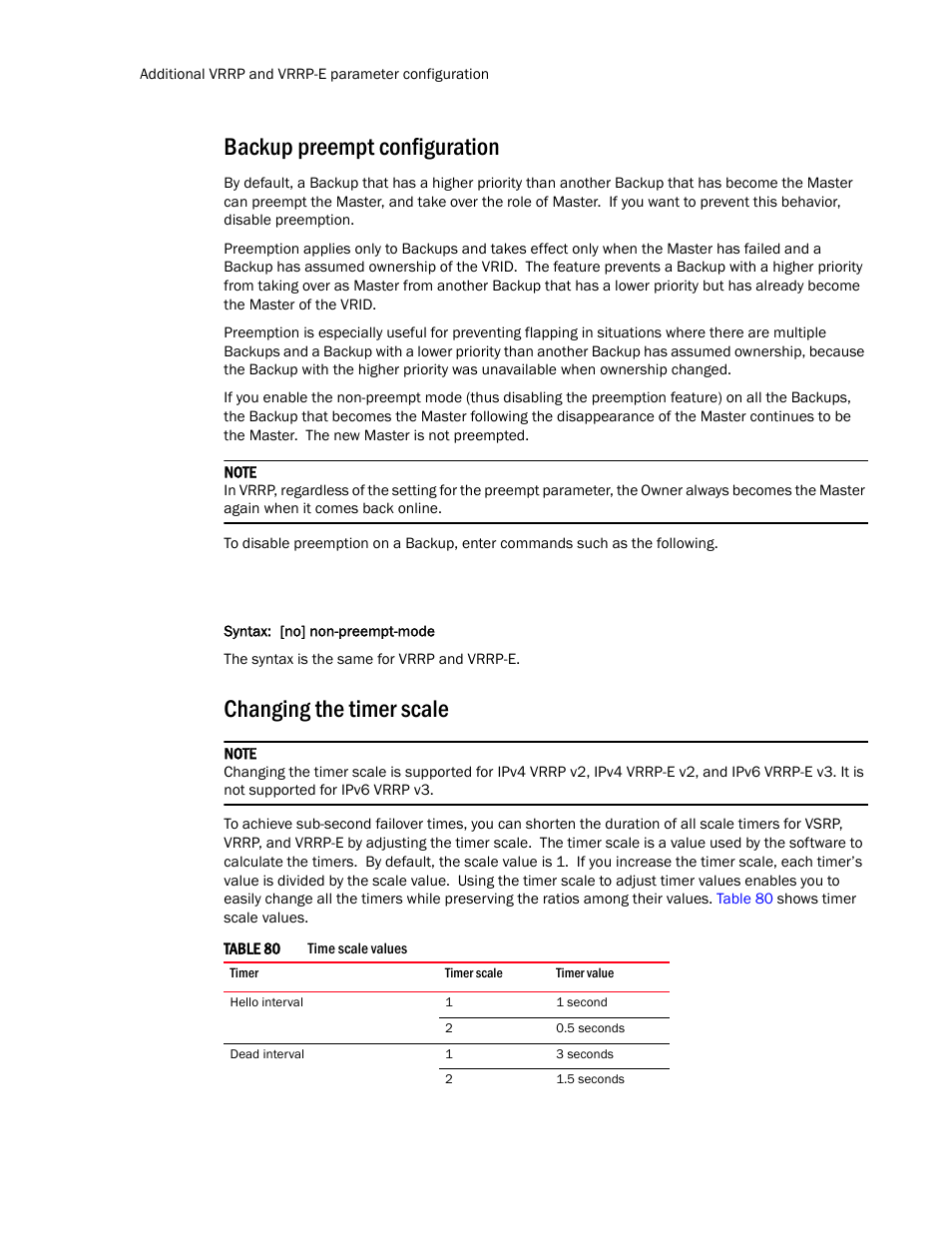 Additional VRRP and VRRP-E parameter configuration

Backup preempt configuration

By default, a Backup that has a higher priority than another Backup that has become the Master can preempt the Master, and take over the role of Master. If you want to prevent this behavior, disable preemption.

Preemption applies only to Backups and takes effect only when the Master has failed and a Backup has assumed ownership of the VRID. The feature prevents a Backup with a higher priority from taking over as Master from another Backup that has a lower priority but has already become the Master of the VRID.

Preemption is especially useful for preventing flapping in situations where there are multiple Backups and a Backup with a lower priority than another Backup has assumed ownership, because the Backup with the higher priority was unavailable when ownership changed.

If you enable the non-preempt mode (thus disabling the preemption feature) on all the Backups, the Backup that becomes the Master following the disappearance of the Master continues to be the Master. The new Master is not preempted.

NOTE
In VRRP, regardless of the setting for the preempt parameter, the Owner always becomes the Master again when it comes back online.

To disable preemption on a Backup, enter commands such as the following.

Syntax: [no] non-preempt-mode

The syntax is the same for VRRP and VRRP-E.

Changing the timer scale

NOTE
Changing the timer scale is supported for IPv4 VRRP v2, IPv4 VRRP-E v2, and IPv6 VRRP-E v3. It is not supported for IPv6 VRRP v3.

To achieve sub-second failover times, you can shorten the duration of all scale timers for VSRP, VRRP, and VRRP-E by adjusting the timer scale. The timer scale is a value used by the software to calculate the timers. By default, the scale value is 1. If you increase the timer scale, each timer's value is divided by the scale value. Using the timer scale to adjust timer values enables you to easily change all the timers while preserving the ratios among their values. Table 80 shows timer scale values.

TABLE 80 Time scale values

| Timer | Timer scale | Timer value |
|---|---|---|
| Hello interval | 1 | 1 second |
| | 2 | 0.5 seconds |
| Dead interval | 1 | 3 seconds |
| | 2 | 1.5 seconds |